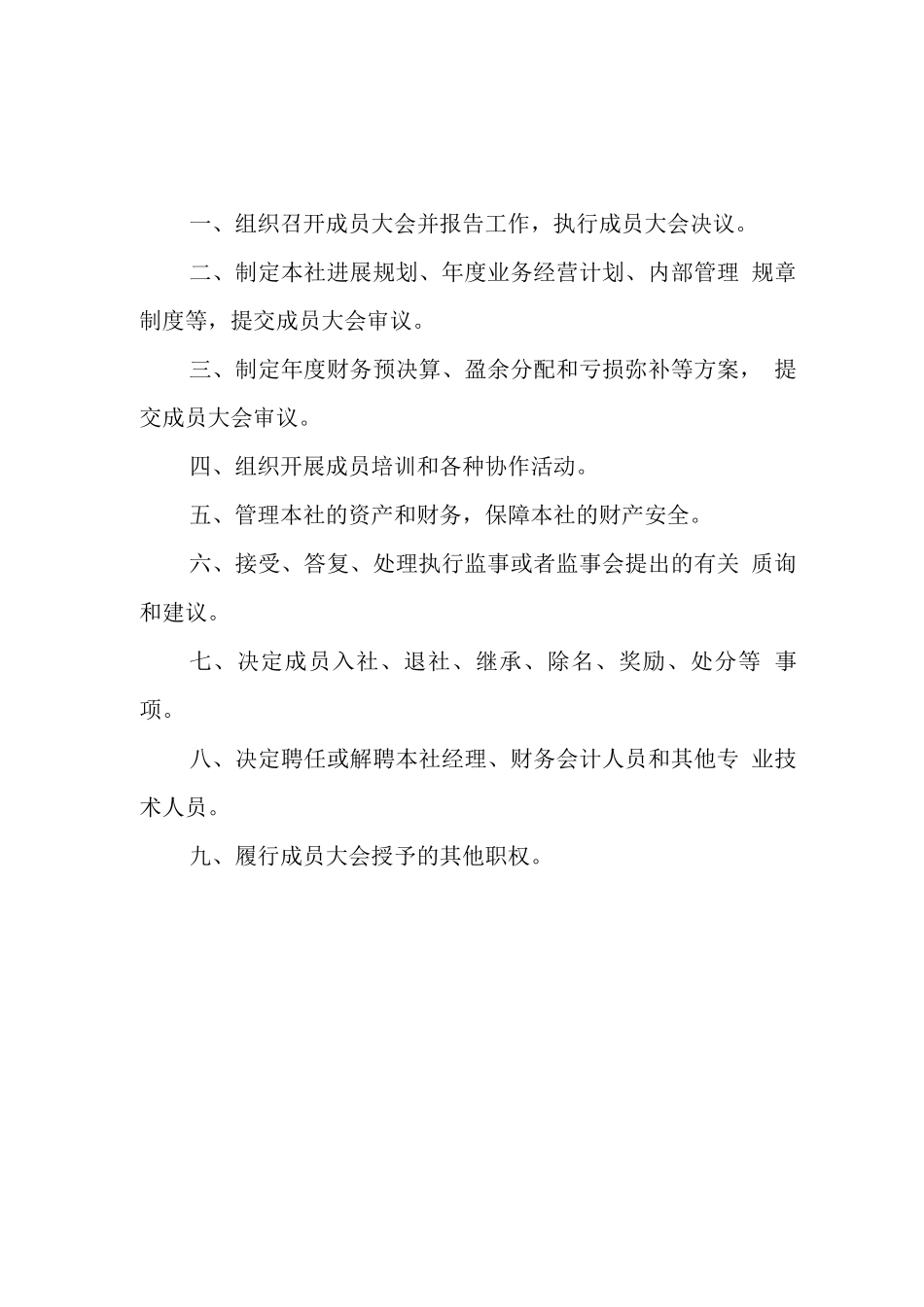 一、组织召开成员大会并报告工作，执行成员大会决议。

二、制定本社进展规划、年度业务经营计划、内部管理 规章制度等，提交成员大会审议。

三、制定年度财务预决算、盈余分配和亏损弥补等方案， 提交成员大会审议。

四、组织开展成员培训和各种协作活动。

五、管理本社的资产和财务，保障本社的财产安全。

六、接受、答复、处理执行监事或者监事会提出的有关 质询和建议。

七、决定成员入社、退社、继承、除名、奖励、处分等 事项。

八、决定聘任或解聘本社经理、财务会计人员和其他专 业技术人员。

九、履行成员大会授予的其他职权。